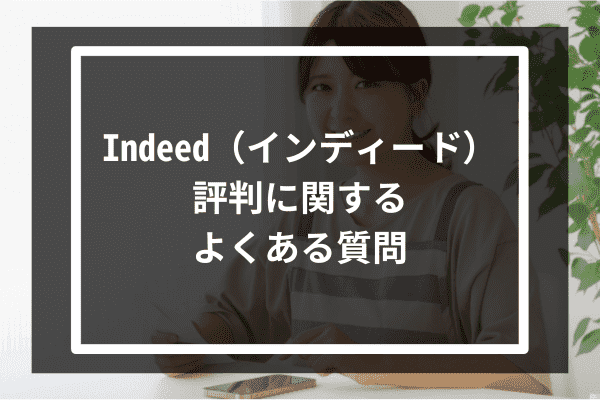 Indeed（インディード）
評判に関する
よくある質問